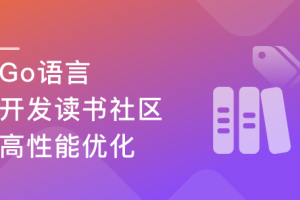 Go语言
开发读书社区
高性能优化